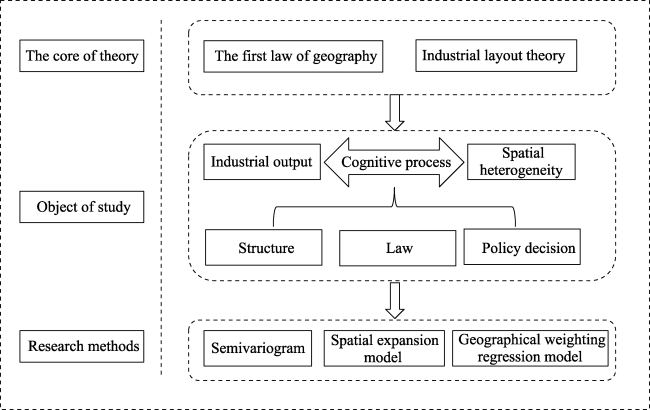 The core of theory

The first law of geography

Industrial layout theory

Object of study

Industrial output

Cognitive process

Spatial heterogeneity

Structure

Law

Policy decision

Research methods

Semivariogram

Spatial expansion model

Geographical weighting regression model